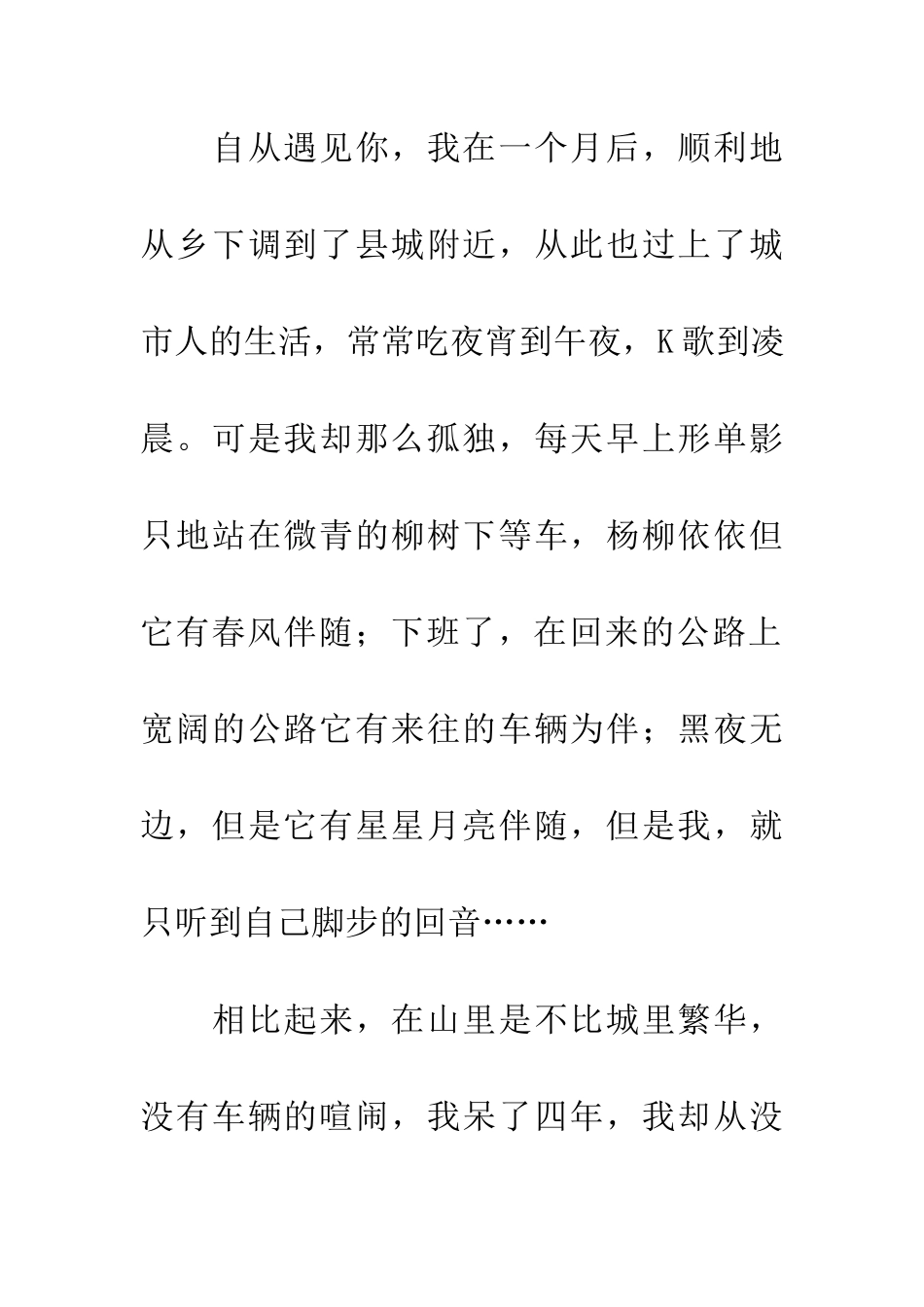 自从遇见你，我在一个月后，顺利地从乡下调到了县城附近，从此也过上了城市人的生活，常常吃夜宵到午夜，K歌到凌晨。可是我却那么孤独，每天早上形单影只地站在微青的柳树下等车，杨柳依依但它有春风伴随；下班了，在回来的公路上宽阔的公路它有来往的车辆为伴；黑夜无边，但是它有星星月亮伴随，但是我，就只听到自己脚步的回音……

相比起来，在山里是不比城里繁华，没有车辆的喧闹，我呆了四年，我却从没